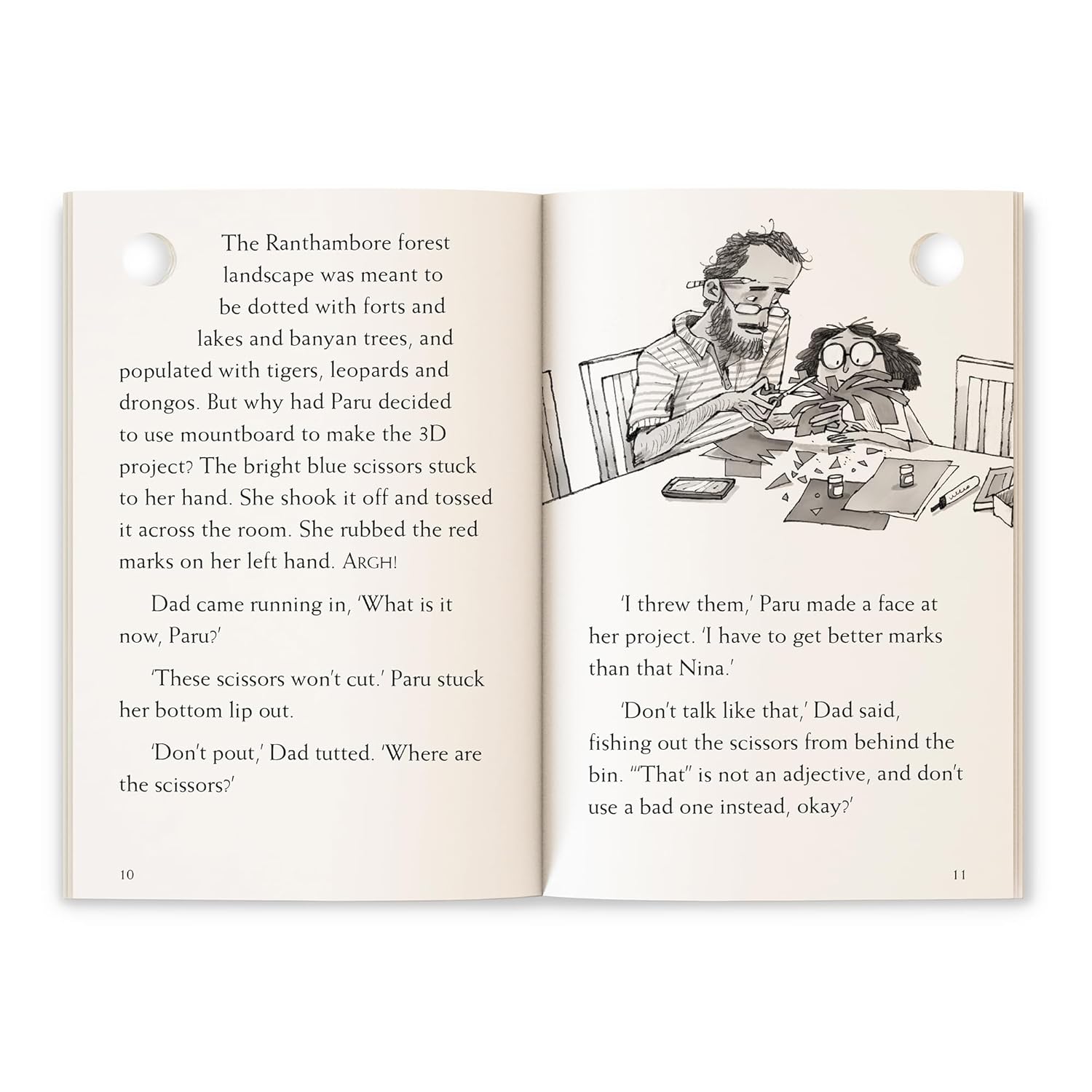 The Ranthambore forest landscape was meant to be dotted with forts and lakes and banyan trees, and populated with tigers, leopards and drongos. But why had Paru decided to use mountboard to make the 3D project? The bright blue scissors stuck to her hand. She shook it off and tossed it across the room. She rubbed the red marks on her left hand. ARGH!

Dad came running in, 'What is it now, Paru?'

'These scissors won't cut.' Paru stuck her bottom lip out.

'Don't pout,' Dad tutted. 'Where are the scissors?'

10

'I threw them,' Paru made a face at her project. 'I have to get better marks than that Nina.'

'Don't talk like that,' Dad said, fishing out the scissors from behind the bin. '"That" is not an adjective, and don't use a bad one instead, okay?'

11